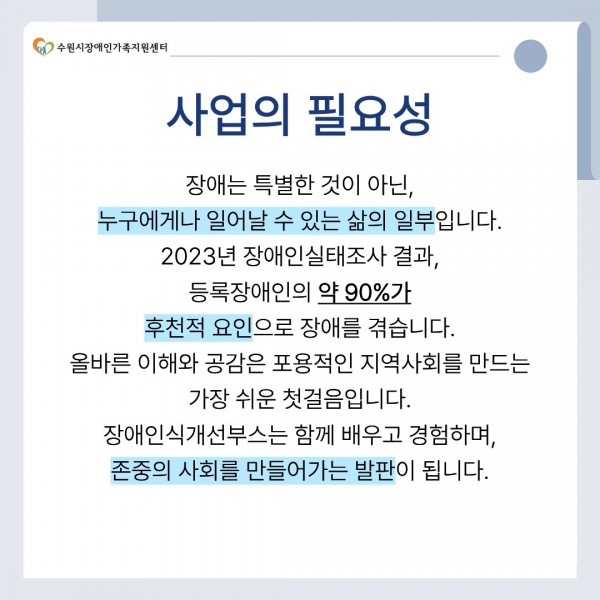 수원시장애인가족지원센터

사업의 필요성

장애는 특별한 것이 아닌,
누구에게나 일어날 수 있는 삶의 일부입니다.
2023년 장애인실태조사 결과,
등록장애인의 약 90%가
후천적 요인으로 장애를 겪습니다.
올바른 이해와 공감은 포용적인 지역사회를 만드는
가장 쉬운 첫걸음입니다.
장애인식개선부스는 함께 배우고 경험하며,
존중의 사회를 만들어가는 발판이 됩니다.